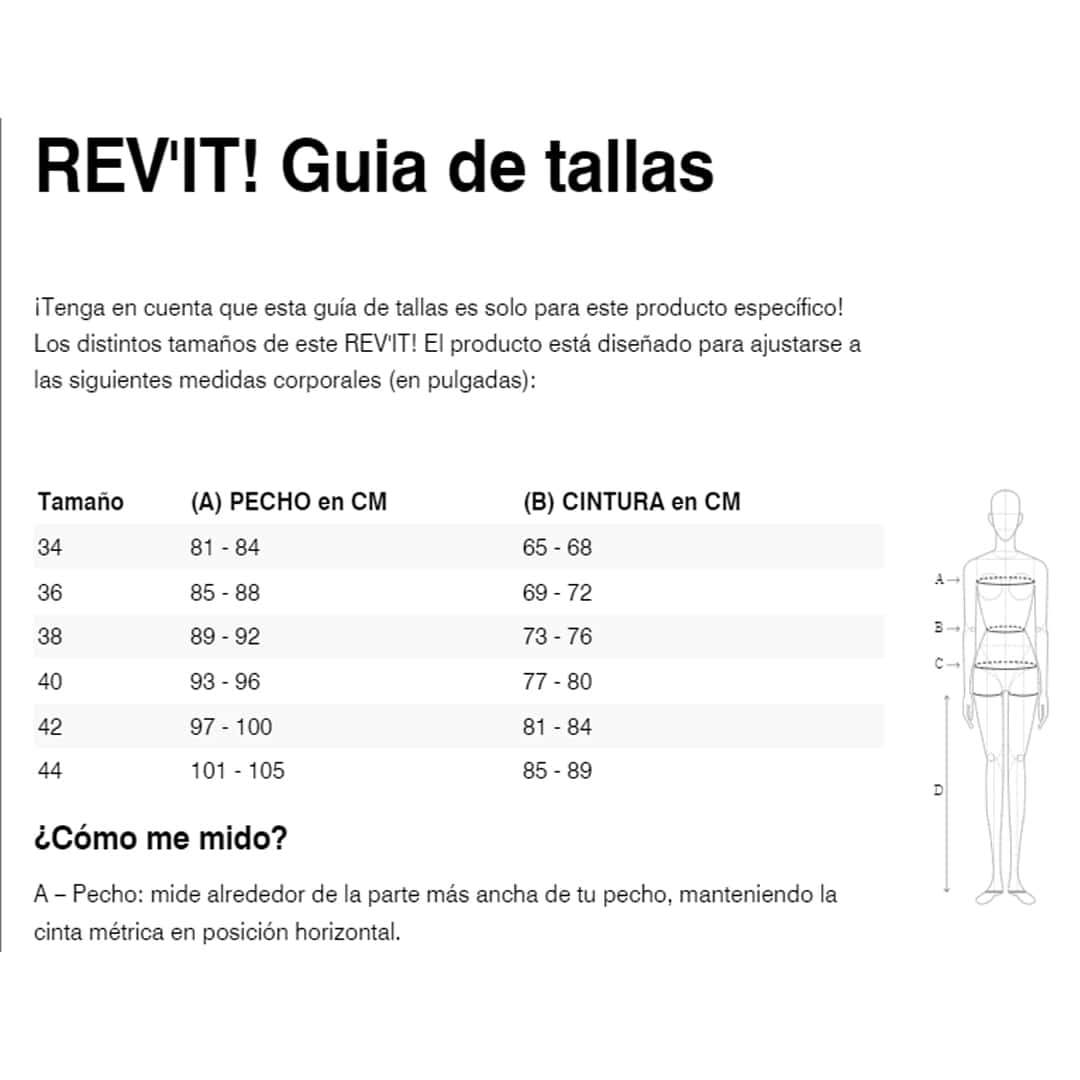 REV'IT! Guia de tallas

¡Tenga en cuenta que esta guía de tallas es solo para este producto específico! Los distintos tamaños de este REV'IT! El producto está diseñado para ajustarse a las siguientes medidas corporales (en pulgadas):

| Tamaño | (A) PECHO en CM | (B) CINTURA en CM |
|---|---|---|
| 34 | 81 - 84 | 65 - 68 |
| 36 | 85 - 88 | 69 - 72 |
| 38 | 89 - 92 | 73 - 76 |
| 40 | 93 - 96 | 77 - 80 |
| 42 | 97 - 100 | 81 - 84 |
| 44 | 101 - 105 | 85 - 89 |

A →
B →
C →
D

¿Cómo me mido?

A – Pecho: mide alrededor de la parte más ancha de tu pecho, manteniendo la cinta métrica en posición horizontal.